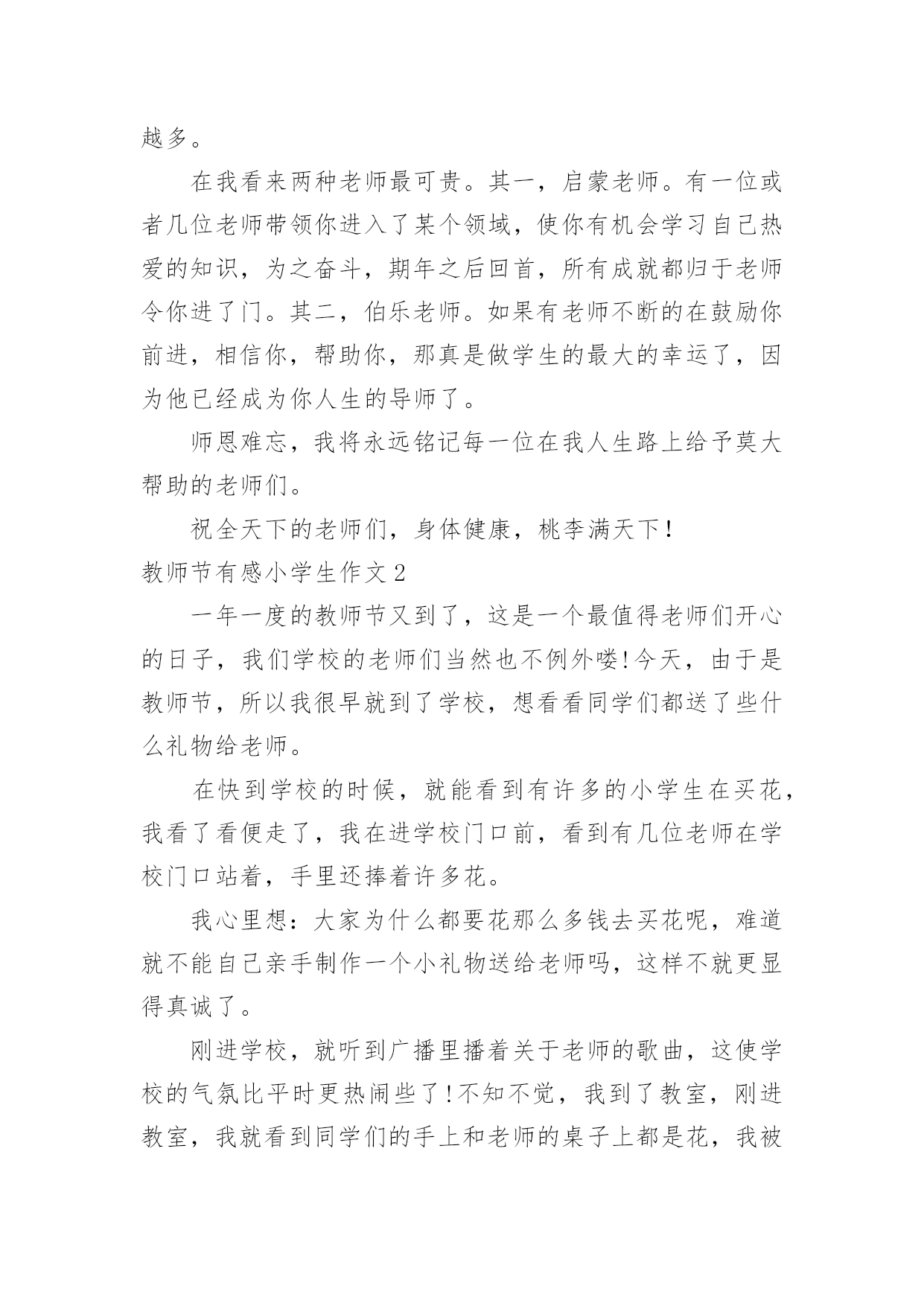 越多。

在我看来两种老师最可贵。其一，启蒙老师。有一位或者几位老师带领你进入了某个领域，使你有机会学习自己热爱的知识，为之奋斗，期年之后回首，所有成就都归于老师令你进了门。其二，伯乐老师。如果有老师不断的在鼓励你前进，相信你，帮助你，那真是做学生的最大的幸运了，因为他已经成为你人生的导师了。

师恩难忘，我将永远铭记每一位在我人生路上给予莫大帮助的老师们。

祝全天下的老师们，身体健康，桃李满天下！

教师节有感小学生作文2

一年一度的教师节又到了，这是一个最值得老师们开心的日子，我们学校的老师们当然也不例外喽!今天，由于是教师节，所以我很早就到了学校，想看看同学们都送了些什么礼物给老师。

在快到学校的时候，就能看到有许多的小学生在买花，我看了看便走了，我在进学校门口前，看到有几位老师在学校门口站着，手里还捧着许多花。

我心里想：大家为什么都要花那么多钱去买花呢，难道就不能自己亲手制作一个小礼物送给老师吗，这样不就更显得真诚了。

刚进学校，就听到广播里播着关于老师的歌曲，这使学校的气氛比平时更热闹些了!不知不觉，我到了教室，刚进教室，我就看到同学们的手上和老师的桌子上都是花，我被